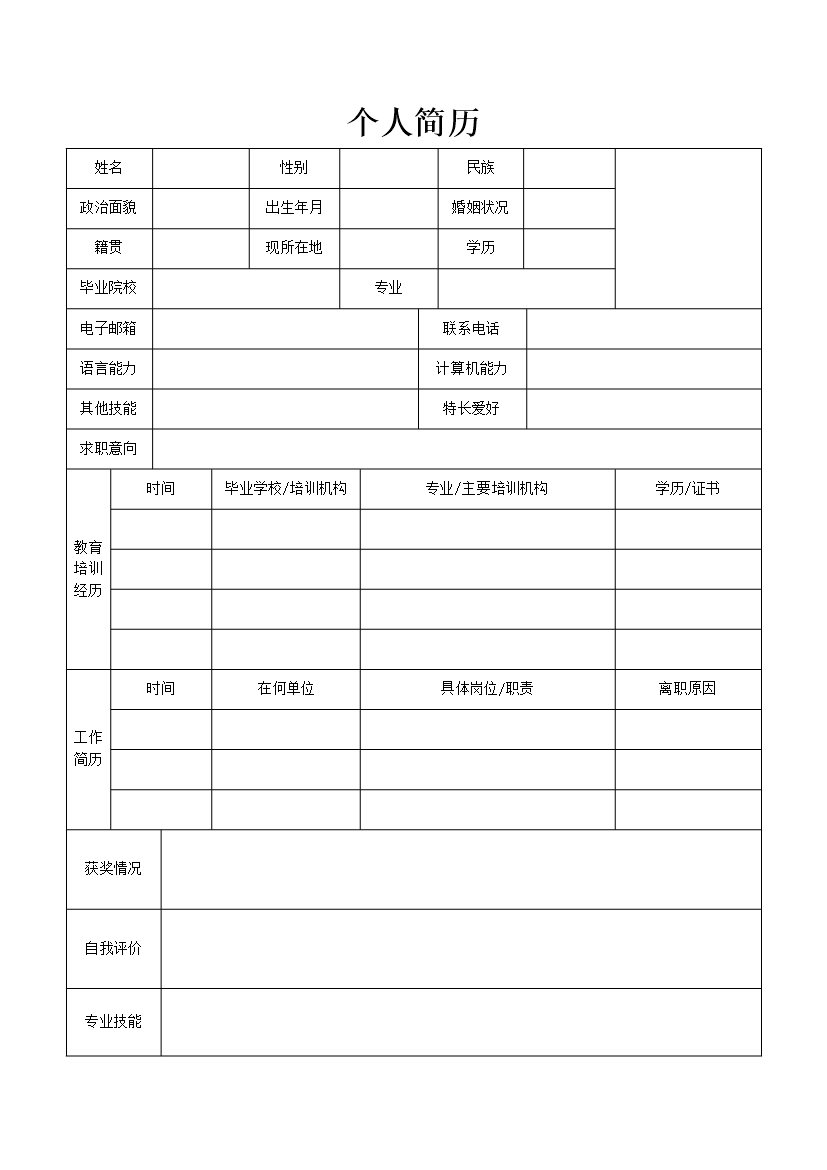 个人简历

| 姓名 |  | 性别 |  | 民族 |  |  |
|---|---|---|---|---|---|---|
| 政治面貌 |  | 出生年月 |  | 婚姻状况 |  |  |
| 籍贯 |  | 现所在地 |  | 学历 |  |  |
| 毕业院校 |  | 专业 |  |  |  |  |

| 电子邮箱 |  | 联系电话 |  |
|---|---|---|---|
| 语言能力 |  | 计算机能力 |  |
| 其他技能 |  | 特长爱好 |  |
| 求职意向 |  |  |  |

| 教育培训经历 | 时间 | 毕业学校/培训机构 | 专业/主要培训机构 | 学历/证书 |
|---|---|---|---|---|
|  |  |  |  |  |
|  |  |  |  |  |
|  |  |  |  |  |
|  |  |  |  |  |

| 工作简历 | 时间 | 在何单位 | 具体岗位/职责 | 离职原因 |
|---|---|---|---|---|
|  |  |  |  |  |
|  |  |  |  |  |
|  |  |  |  |  |

| 获奖情况 |  |
|---|---|
| 自我评价 |  |
| 专业技能 |  |